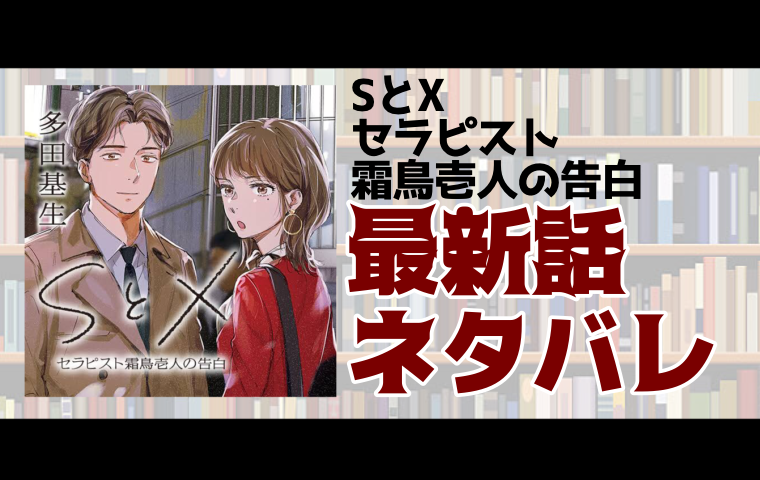 多田基生

SとX

セラピスト霜鳥壱人の告白

SとX
セラピスト
霜鳥壱人の告白

最新話
ネタバレ